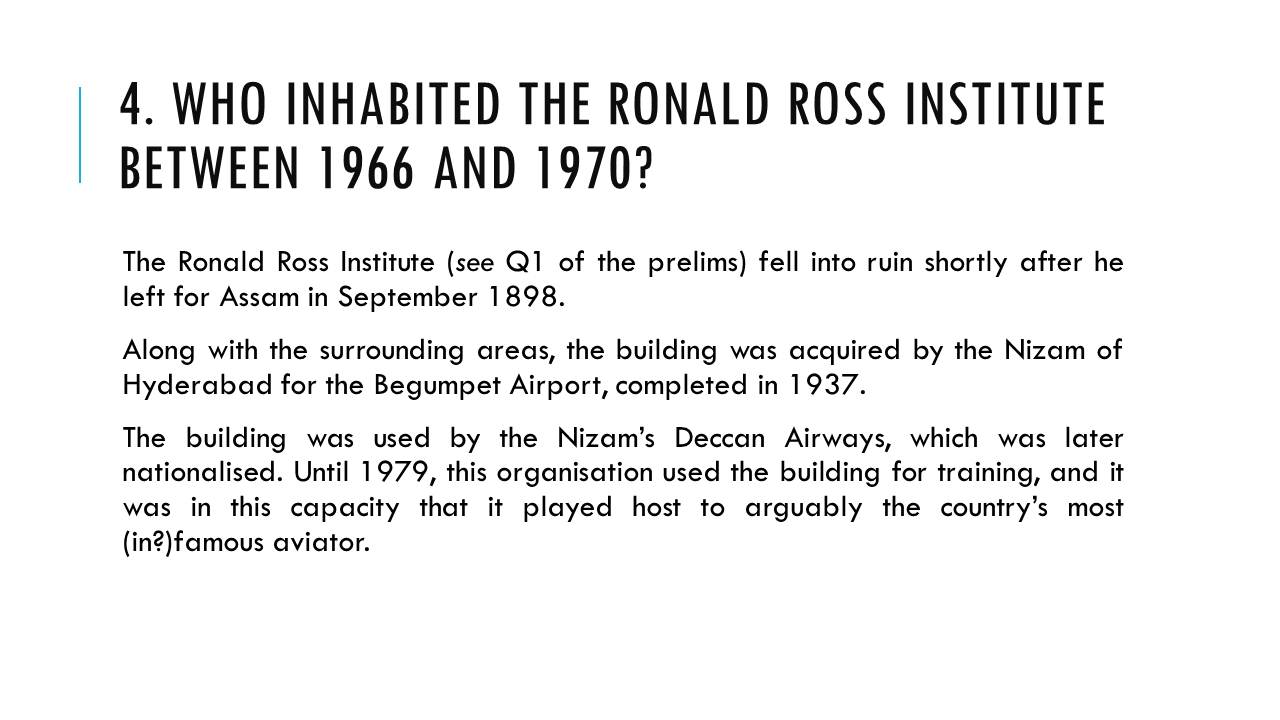 4. WHO INHABITED THE RONALD ROSS INSTITUTE BETWEEN 1966 AND 1970?

The Ronald Ross Institute (see Q1 of the prelims) fell into ruin shortly after he left for Assam in September 1898.

Along with the surrounding areas, the building was acquired by the Nizam of Hyderabad for the Begumpet Airport, completed in 1937.

The building was used by the Nizam's Deccan Airways, which was later nationalised. Until 1979, this organisation used the building for training, and it was in this capacity that it played host to arguably the country's most (in?)famous aviator.